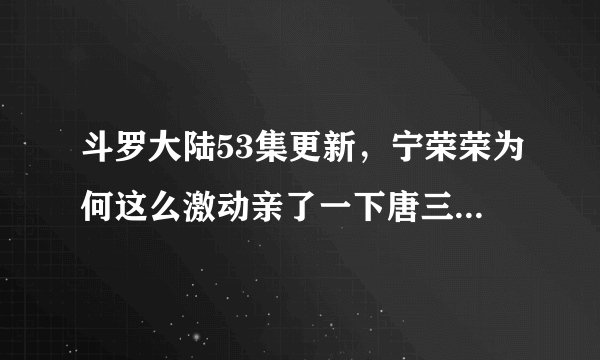 斗罗大陆53集更新，宁荣荣为何这么激动亲了一下唐三...